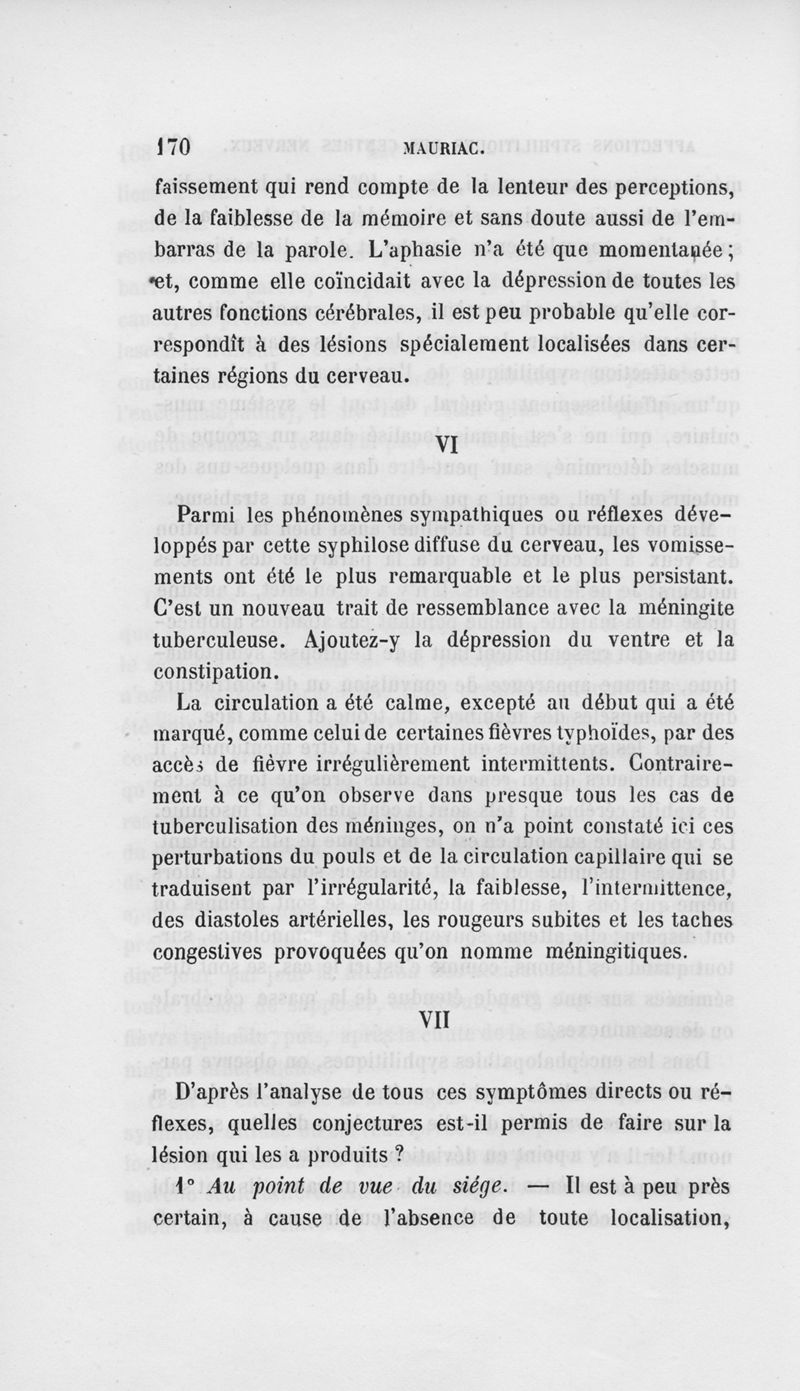 170 MAURIAC.

faissement qui rend compte de la lenteur des perceptions, de la faiblesse de la mémoire et sans doute aussi de l'embarras de la parole. L'aphasie n'a été que momentanée; et, comme elle coïncidait avec la dépression de toutes les autres fonctions cérébrales, il est peu probable qu'elle correspondît à des lésions spécialement localisées dans certaines régions du cerveau.

VI

Parmi les phénomènes sympathiques ou réflexes développés par cette syphilose diffuse du cerveau, les vomissements ont été le plus remarquable et le plus persistant. C'est un nouveau trait de ressemblance avec la méningite tuberculeuse. Ajoutez-y la dépression du ventre et la constipation.

La circulation a été calme, excepté au début qui a été marqué, comme celui de certaines fièvres typhoïdes, par des accès de fièvre irrégulièrement intermittents. Contrairement à ce qu'on observe dans presque tous les cas de tuberculisation des méninges, on n'a point constaté ici ces perturbations du pouls et de la circulation capillaire qui se traduisent par l'irrégularité, la faiblesse, l'intermittence, des diastoles artérielles, les rougeurs subites et les taches congestives provoquées qu'on nomme méningitiques.

VII

D'après l'analyse de tous ces symptômes directs ou réflexes, quelles conjectures est-il permis de faire sur la lésion qui les a produits ?

1° Au point de vue du siége. — Il est à peu près certain, à cause de l'absence de toute localisation,